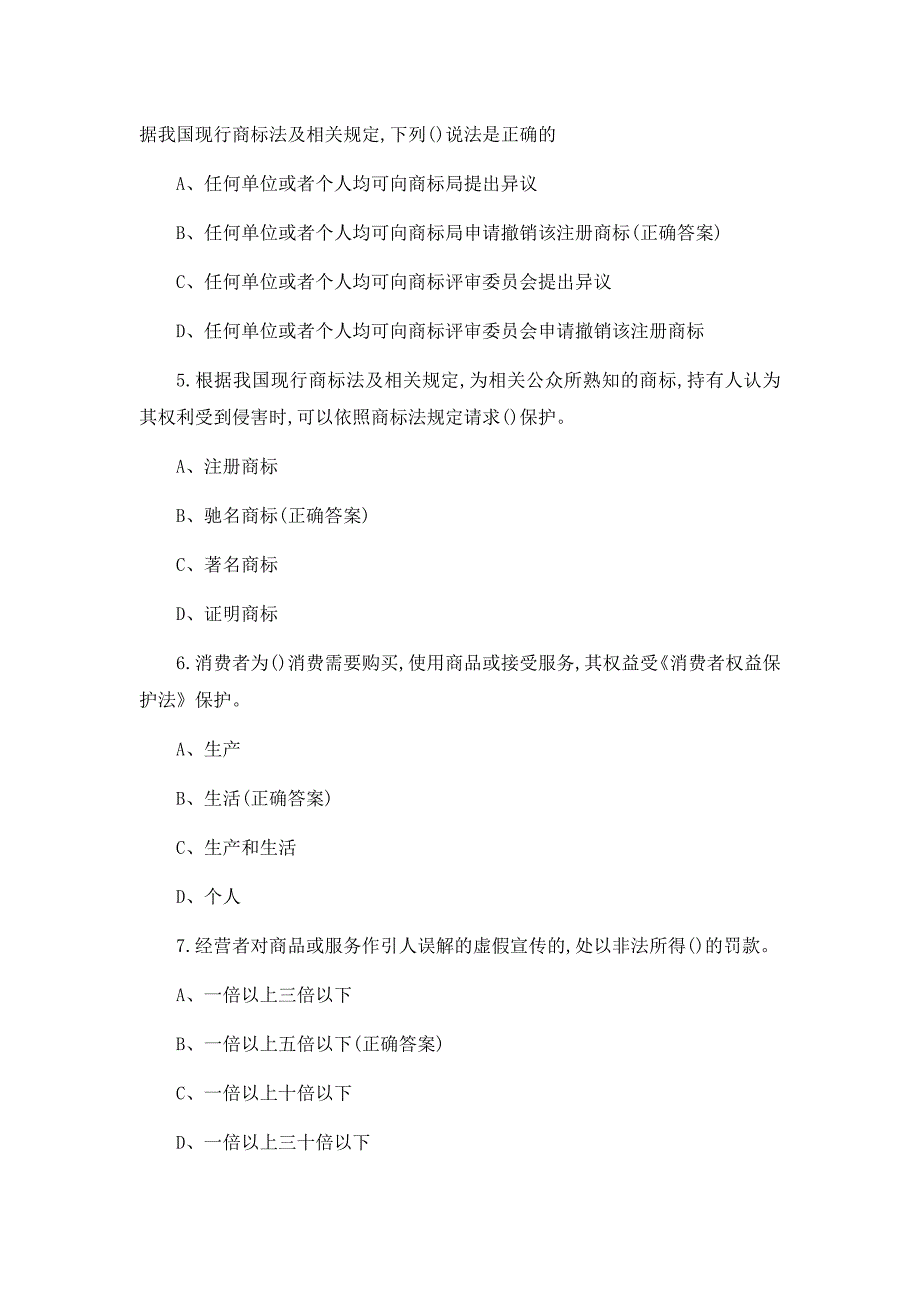 据我国现行商标法及相关规定,下列()说法是正确的

A、任何单位或者个人均可向商标局提出异议

B、任何单位或者个人均可向商标局申请撤销该注册商标(正确答案)

C、任何单位或者个人均可向商标评审委员会提出异议

D、任何单位或者个人均可向商标评审委员会申请撤销该注册商标

5.根据我国现行商标法及相关规定,为相关公众所熟知的商标,持有人认为其权利受到侵害时,可以依照商标法规定请求()保护。

A、注册商标

B、驰名商标(正确答案)

C、著名商标

D、证明商标

6.消费者为()消费需要购买,使用商品或接受服务,其权益受《消费者权益保护法》保护。

A、生产

B、生活(正确答案)

C、生产和生活

D、个人

7.经营者对商品或服务作引人误解的虚假宣传的,处以非法所得()的罚款。

A、一倍以上三倍以下

B、一倍以上五倍以下(正确答案)

C、一倍以上十倍以下

D、一倍以上三十倍以下